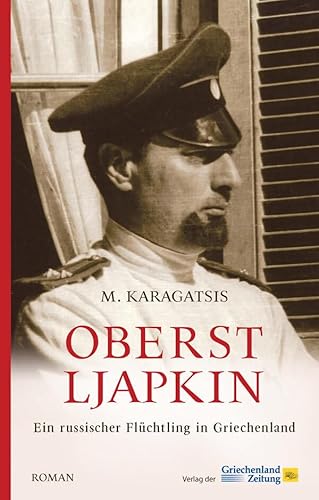 M. KARAGATSIS

OBERST LJAPKIN

Ein russischer Flüchtling in Griechenland

ROMAN

Verlag der Griechenland Zeitung